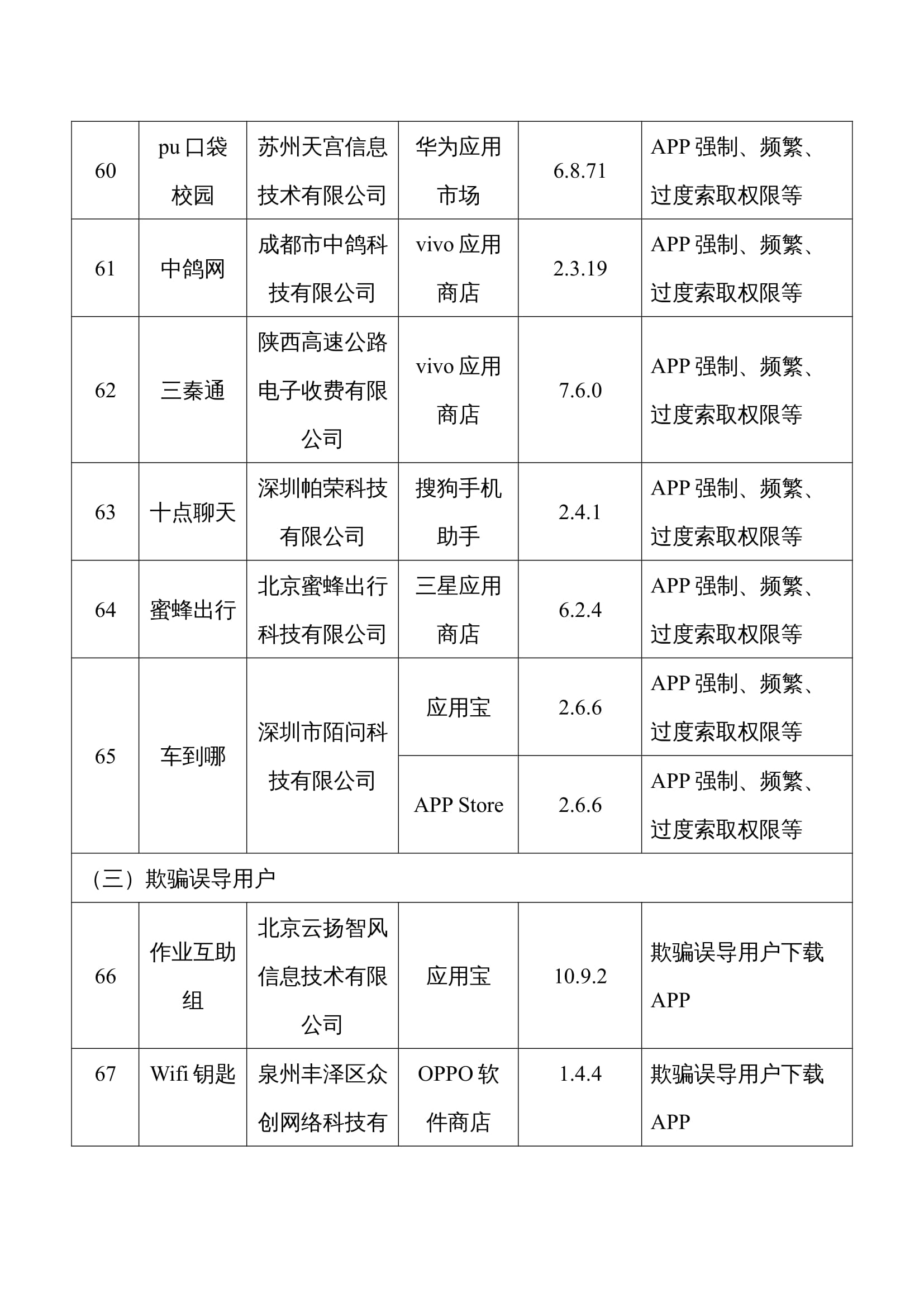 | 60 | pu 口袋校园 | 苏州天宫信息技术有限公司 | 华为应用市场 | 6.8.71 | APP 强制、频繁、过度索取权限等 |
|---|---|---|---|---|---|
| 61 | 中鸽网 | 成都市中鸽科技有限公司 | vivo 应用商店 | 2.3.19 | APP 强制、频繁、过度索取权限等 |
| 62 | 三秦通 | 陕西高速公路电子收费有限公司 | vivo 应用商店 | 7.6.0 | APP 强制、频繁、过度索取权限等 |
| 63 | 十点聊天 | 深圳帕荣科技有限公司 | 搜狗手机助手 | 2.4.1 | APP 强制、频繁、过度索取权限等 |
| 64 | 蜜蜂出行 | 北京蜜蜂出行科技有限公司 | 三星应用商店 | 6.2.4 | APP 强制、频繁、过度索取权限等 |
| 65 | 车到哪 | 深圳市陌问科技有限公司 | 应用宝 | 2.6.6 | APP 强制、频繁、过度索取权限等 |
| | | | APP Store | 2.6.6 | APP 强制、频繁、过度索取权限等 |
| （三）欺骗误导用户 | | | | | |
| 66 | 作业互助组 | 北京云扬智风信息技术有限公司 | 应用宝 | 10.9.2 | 欺骗误导用户下载 APP |
| 67 | Wifi 钥匙 | 泉州丰泽区众创网络科技有 | OPPO 软件商店 | 1.4.4 | 欺骗误导用户下载 APP |